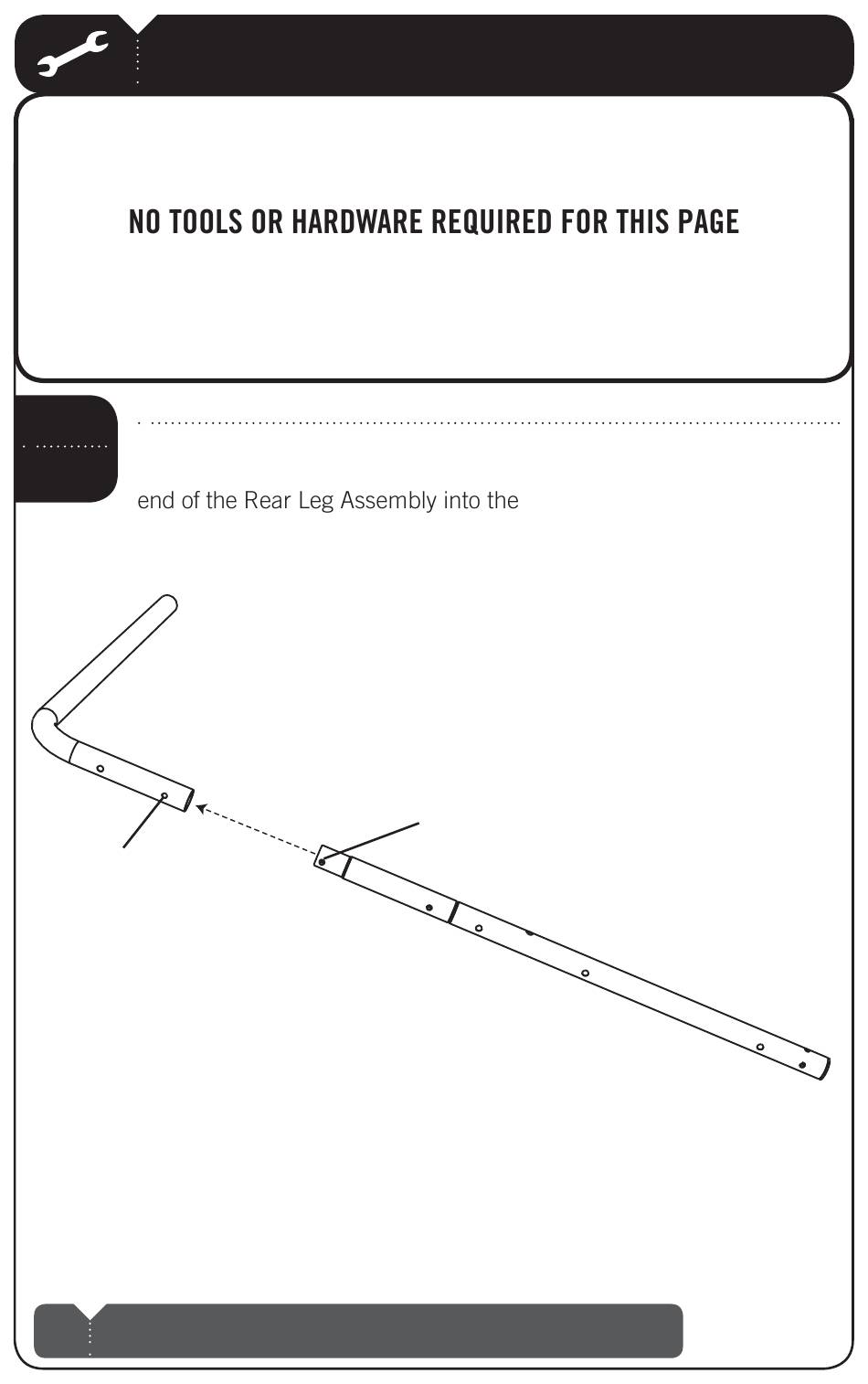 NO TOOLS OR HARDWARE REQUIRED FOR THIS PAGE

end of the Rear Leg Assembly into the